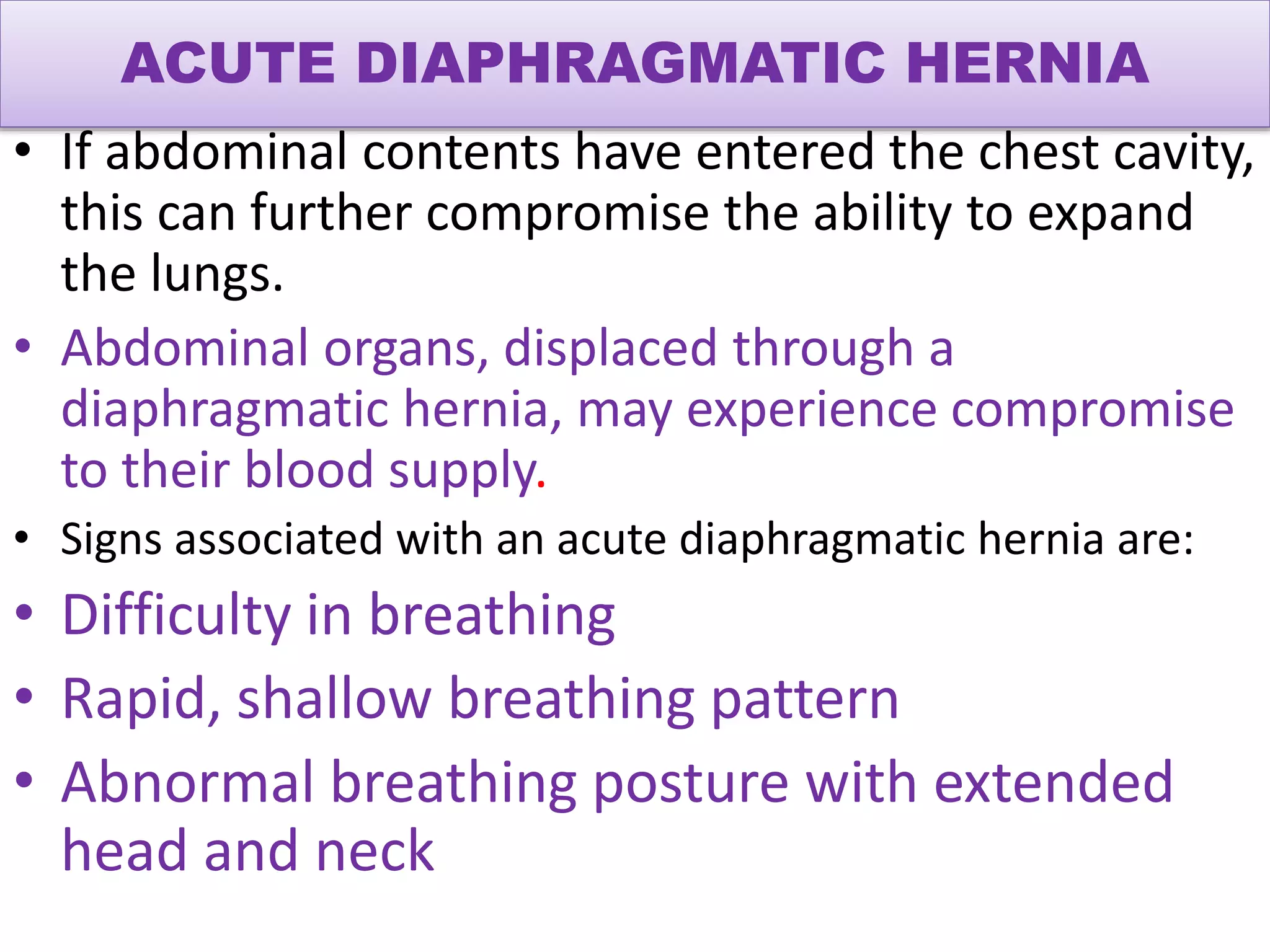 ACUTE DIAPHRAGMATIC HERNIA

• If abdominal contents have entered the chest cavity, this can further compromise the ability to expand the lungs.

• Abdominal organs, displaced through a diaphragmatic hernia, may experience compromise to their blood supply.

• Signs associated with an acute diaphragmatic hernia are:

• Difficulty in breathing

• Rapid, shallow breathing pattern

• Abnormal breathing posture with extended head and neck